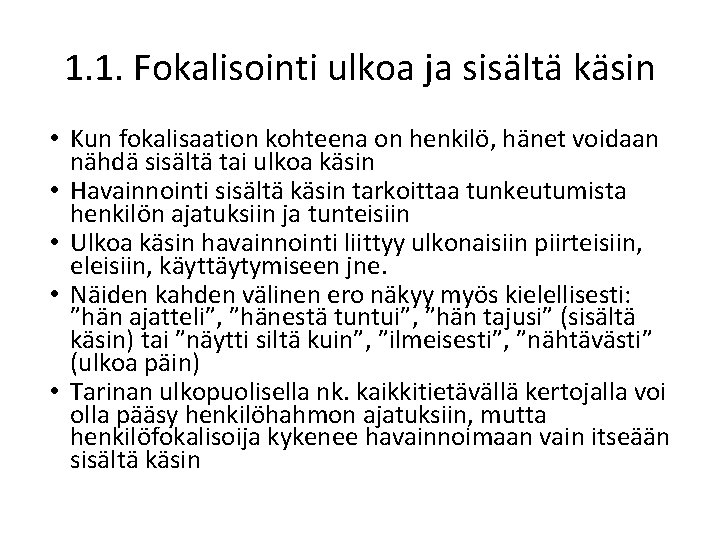 1.1. Fokalisointi ulkoa ja sisältä käsin

• Kun fokalisaation kohteena on henkilö, hänet voidaan nähdä sisältä tai ulkoa käsin
• Havainnointi sisältä käsin tarkoittaa tunkeutumista henkilön ajatuksiin ja tunteisiin
• Ulkoa käsin havainnointi liittyy ulkonaisiin piirteisiin, eleisiin, käyttäytymiseen jne.
• Näiden kahden välinen ero näkyy myös kielellisesti: ”hän ajatteli”, ”hänestä tuntui”, ”hän tajusi” (sisältä käsin) tai ”näytti siltä kuin”, ”ilmeisesti”, ”nähtävästi” (ulkoa päin)
• Tarinan ulkopuolisella nk. kaikkitietävällä kertojalla voi olla pääsy henkilöhahmon ajatuksiin, mutta henkilöfokalisoija kykenee havainnoimaan vain itseään sisältä käsin